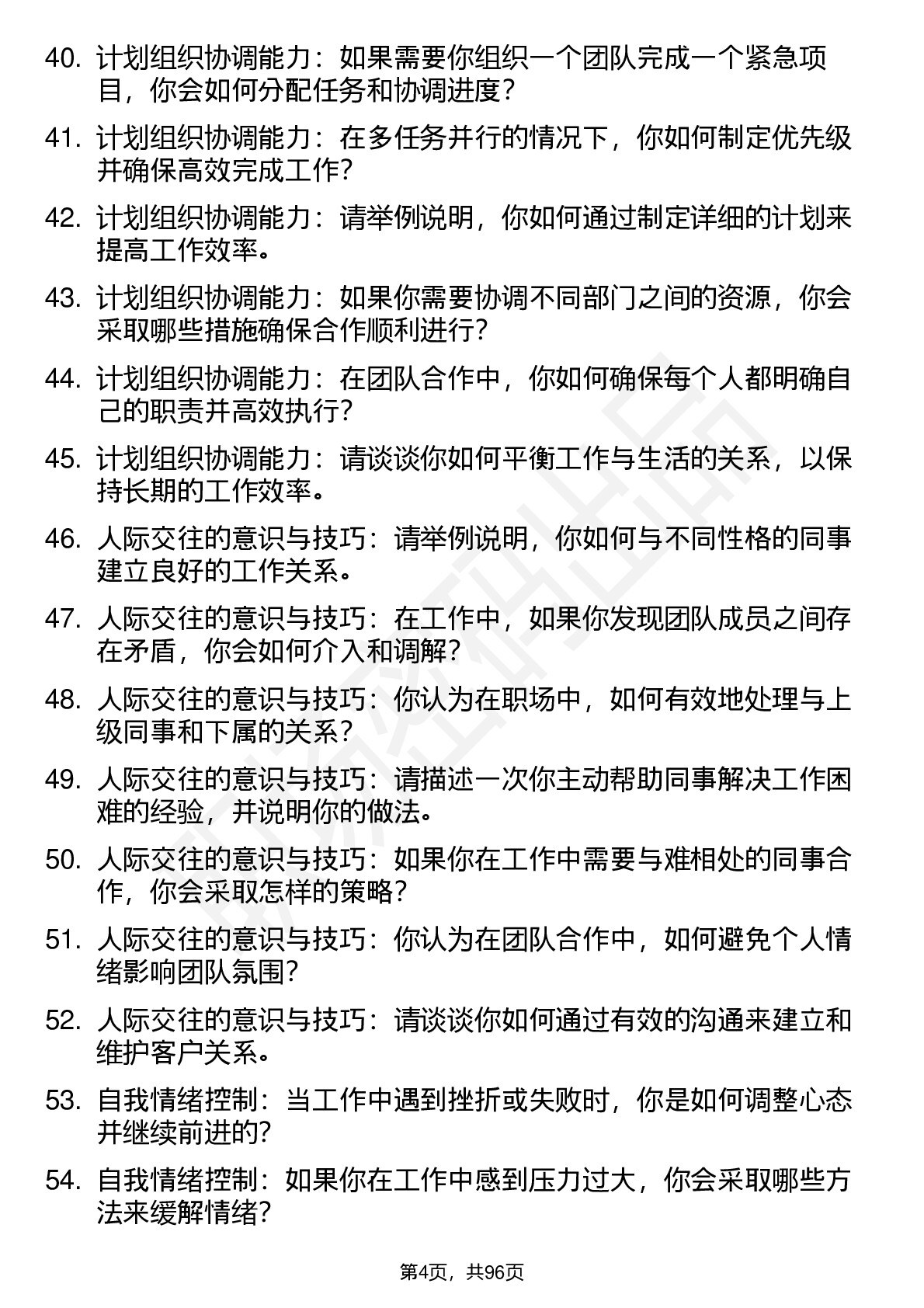 40. 计划组织协调能力：如果需要你组织一个团队完成一个紧急项目，你会如何分配任务和协调进度？

41. 计划组织协调能力：在多任务并行的情况下，你如何制定优先级并确保高效完成工作？

42. 计划组织协调能力：请举例说明，你如何通过制定详细的计划来提高工作效率。

43. 计划组织协调能力：如果你需要协调不同部门之间的资源，你会采取哪些措施确保合作顺利进行？

44. 计划组织协调能力：在团队合作中，你如何确保每个人都明确自己的职责并高效执行？

45. 计划组织协调能力：请谈谈你如何平衡工作与生活的关系，以保持长期的工作效率。

46. 人际交往的意识与技巧：请举例说明，你如何与不同性格的同事建立良好的工作关系。

47. 人际交往的意识与技巧：在工作中，如果你发现团队成员之间存在矛盾，你会如何介入和调解？

48. 人际交往的意识与技巧：你认为在职场中，如何有效地处理与上级同事和下属的关系？

49. 人际交往的意识与技巧：请描述一次你主动帮助同事解决工作困难的经验，并说明你的做法。

50. 人际交往的意识与技巧：如果你在工作中需要与难相处的同事合作，你会采取怎样的策略？

51. 人际交往的意识与技巧：你认为在团队合作中，如何避免个人情绪影响团队氛围？

52. 人际交往的意识与技巧：请谈谈你如何通过有效的沟通来建立和维护客户关系。

53. 自我情绪控制：当工作中遇到挫折或失败时，你是如何调整心态并继续前进的？

54. 自我情绪控制：如果你在工作中感到压力过大，你会采取哪些方法来缓解情绪？

第4页，共96页